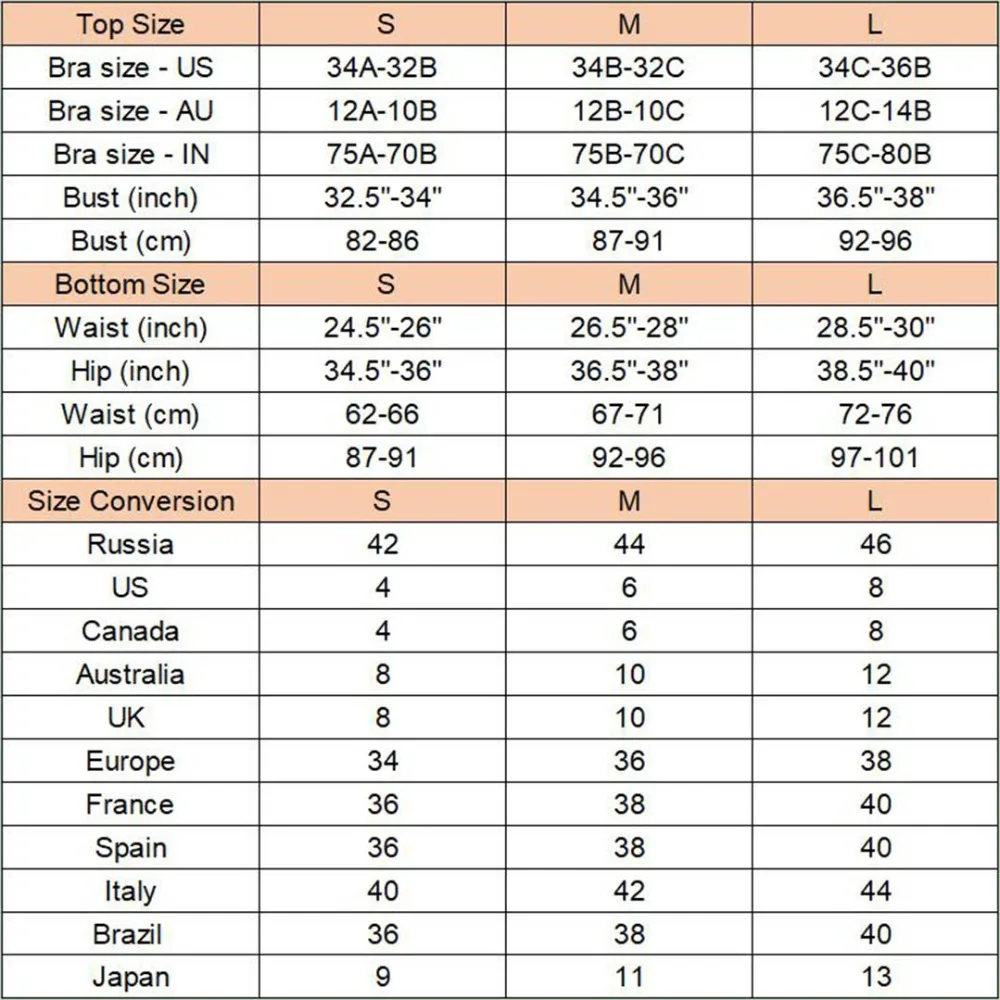 | Top Size | S | M | L |
|---|---|---|---|
| Bra size - US | 34A-32B | 34B-32C | 34C-36B |
| Bra size - AU | 12A-10B | 12B-10C | 12C-14B |
| Bra size - IN | 75A-70B | 75B-70C | 75C-80B |
| Bust (inch) | 32.5"-34" | 34.5"-36" | 36.5"-38" |
| Bust (cm) | 82-86 | 87-91 | 92-96 |
| Bottom Size | S | M | L |
| Waist (inch) | 24.5"-26" | 26.5"-28" | 28.5"-30" |
| Hip (inch) | 34.5"-36" | 36.5"-38" | 38.5"-40" |
| Waist (cm) | 62-66 | 67-71 | 72-76 |
| Hip (cm) | 87-91 | 92-96 | 97-101 |
| Size Conversion | S | M | L |
| Russia | 42 | 44 | 46 |
| US | 4 | 6 | 8 |
| Canada | 4 | 6 | 8 |
| Australia | 8 | 10 | 12 |
| UK | 8 | 10 | 12 |
| Europe | 34 | 36 | 38 |
| France | 36 | 38 | 40 |
| Spain | 36 | 38 | 40 |
| Italy | 40 | 42 | 44 |
| Brazil | 36 | 38 | 40 |
| Japan | 9 | 11 | 13 |